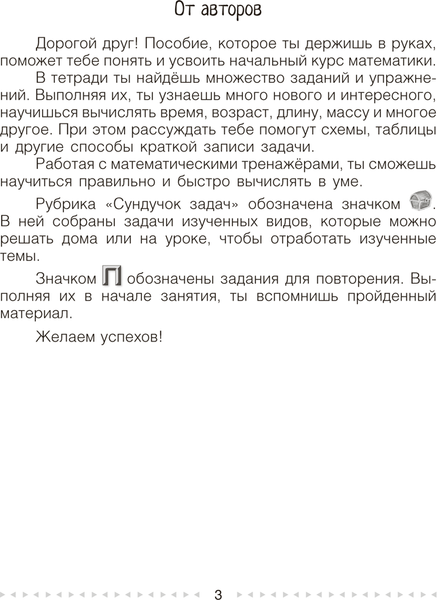 От авторов

Дорогой друг! Пособие, которое ты держишь в руках, поможет тебе понять и усвоить начальный курс математики.

В тетради ты найдёшь множество заданий и упражнений. Выполняя их, ты узнаешь много нового и интересного, научишься вычислять время, возраст, длину, массу и многое другое. При этом рассуждать тебе помогут схемы, таблицы и другие способы краткой записи задачи.

Работая с математическими тренажёрами, ты сможешь научиться правильно и быстро вычислять в уме.

Рубрика «Сундучок задач» обозначена значком . В ней собраны задачи изученных видов, которые можно решать дома или на уроке, чтобы отработать изученные темы.

Значком П обозначены задания для повторения. Выполняя их в начале занятия, ты вспомнишь пройденный материал.

Желаем успехов!

3